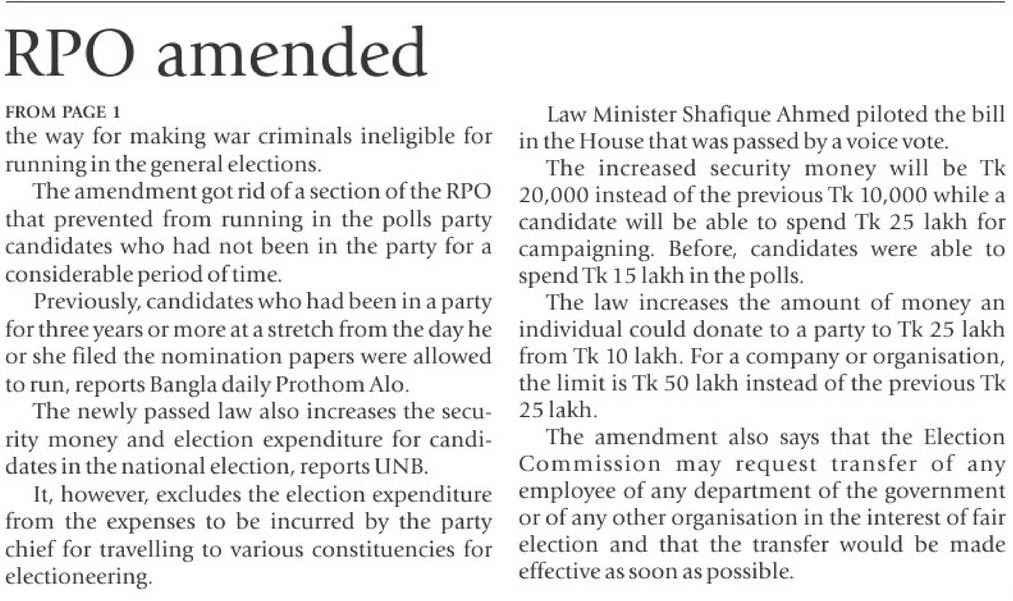 RPO amended

FROM PAGE 1
the way for making war criminals ineligible for running in the general elections.

The amendment got rid of a section of the RPO that prevented from running in the polls party candidates who had not been in the party for a considerable period of time.

Previously, candidates who had been in a party for three years or more at a stretch from the day he or she filed the nomination papers were allowed to run, reports Bangla daily Prothom Alo.

The newly passed law also increases the security money and election expenditure for candidates in the national election, reports UNB.

It, however, excludes the election expenditure from the expenses to be incurred by the party chief for travelling to various constituencies for electioneering.

Law Minister Shafique Ahmed piloted the bill in the House that was passed by a voice vote.

The increased security money will be Tk 20,000 instead of the previous Tk 10,000 while a candidate will be able to spend Tk 25 lakh for campaigning. Before, candidates were able to spend Tk 15 lakh in the polls.

The law increases the amount of money an individual could donate to a party to Tk 25 lakh from Tk 10 lakh. For a company or organisation, the limit is Tk 50 lakh instead of the previous Tk 25 lakh.

The amendment also says that the Election Commission may request transfer of any employee of any department of the government or of any other organisation in the interest of fair election and that the transfer would be made effective as soon as possible.